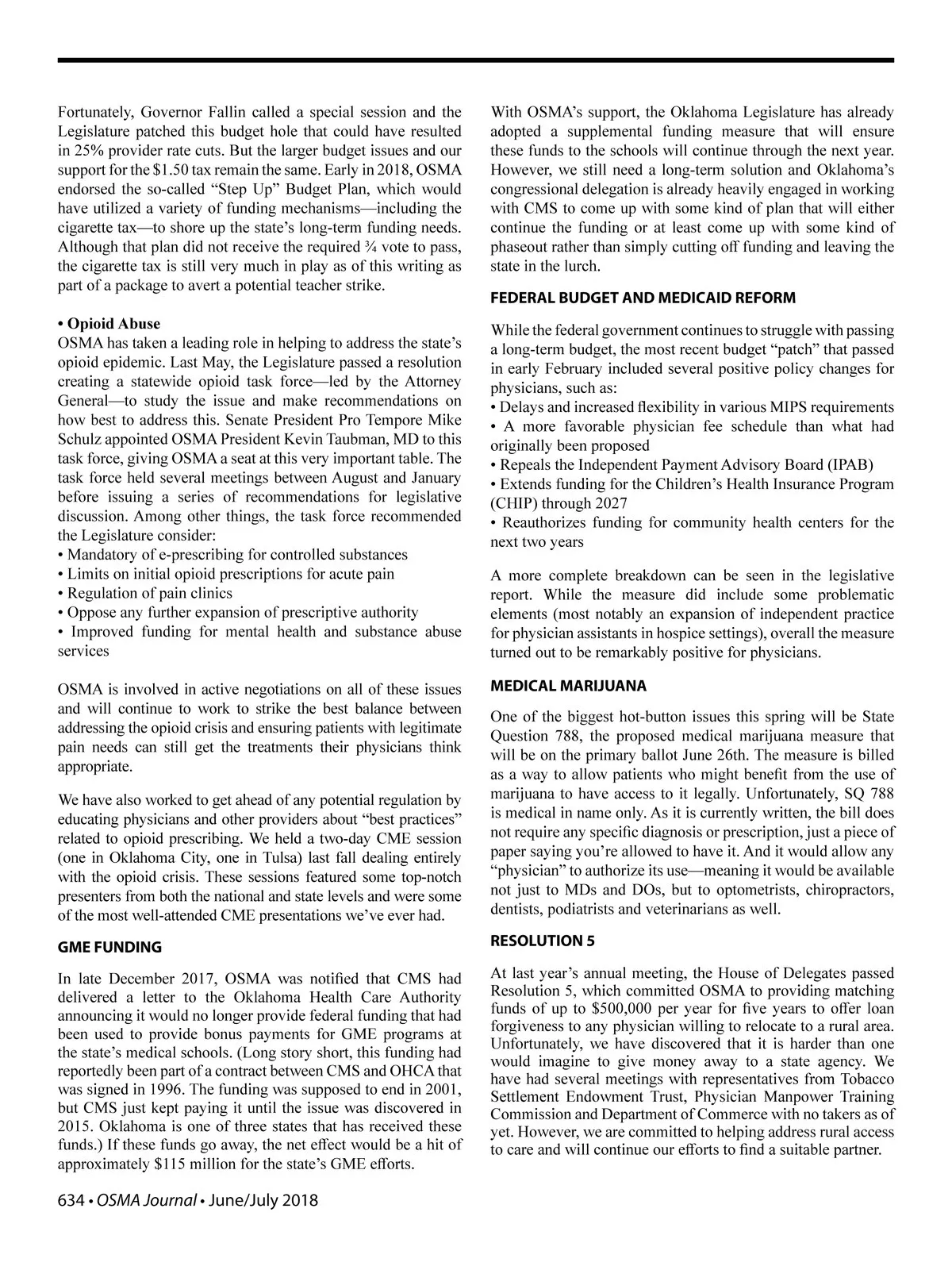 Fortunately, Governor Fallin called a special session and the Legislature patched this budget hole that could have resulted in 25% provider rate cuts. But the larger budget issues and our support for the $1.50 tax remain the same. Early in 2018, OSMA endorsed the so-called “Step Up” Budget Plan, which would have utilized a variety of funding mechanisms—including the cigarette tax—to shore up the state’s long-term funding needs. Although that plan did not receive the required ¾ vote to pass, the cigarette tax is still very much in play as of this writing as part of a package to avert a potential teacher strike.

• Opioid Abuse
OSMA has taken a leading role in helping to address the state’s opioid epidemic. Last May, the Legislature passed a resolution creating a statewide opioid task force—led by the Attorney General—to study the issue and make recommendations on how best to address this. Senate President Pro Tempore Mike Schulz appointed OSMA President Kevin Taubman, MD to this task force, giving OSMA a seat at this very important table. The task force held several meetings between August and January before issuing a series of recommendations for legislative discussion. Among other things, the task force recommended the Legislature consider:
• Mandatory of e-prescribing for controlled substances
• Limits on initial opioid prescriptions for acute pain
• Regulation of pain clinics
• Oppose any further expansion of prescriptive authority
• Improved funding for mental health and substance abuse services

OSMA is involved in active negotiations on all of these issues and will continue to work to strike the best balance between addressing the opioid crisis and ensuring patients with legitimate pain needs can still get the treatments their physicians think appropriate.

We have also worked to get ahead of any potential regulation by educating physicians and other providers about “best practices” related to opioid prescribing. We held a two-day CME session (one in Oklahoma City, one in Tulsa) last fall dealing entirely with the opioid crisis. These sessions featured some top-notch presenters from both the national and state levels and were some of the most well-attended CME presentations we’ve ever had.

GME FUNDING

In late December 2017, OSMA was notified that CMS had delivered a letter to the Oklahoma Health Care Authority announcing it would no longer provide federal funding that had been used to provide bonus payments for GME programs at the state’s medical schools. (Long story short, this funding had reportedly been part of a contract between CMS and OHCA that was signed in 1996. The funding was supposed to end in 2001, but CMS just kept paying it until the issue was discovered in 2015. Oklahoma is one of three states that has received these funds.) If these funds go away, the net effect would be a hit of approximately $115 million for the state’s GME efforts.

With OSMA’s support, the Oklahoma Legislature has already adopted a supplemental funding measure that will ensure these funds to the schools will continue through the next year. However, we still need a long-term solution and Oklahoma’s congressional delegation is already heavily engaged in working with CMS to come up with some kind of plan that will either continue the funding or at least come up with some kind of phaseout rather than simply cutting off funding and leaving the state in the lurch.

FEDERAL BUDGET AND MEDICAID REFORM

While the federal government continues to struggle with passing a long-term budget, the most recent budget “patch” that passed in early February included several positive policy changes for physicians, such as:
• Delays and increased flexibility in various MIPS requirements
• A more favorable physician fee schedule than what had originally been proposed
• Repeals the Independent Payment Advisory Board (IPAB)
• Extends funding for the Children’s Health Insurance Program (CHIP) through 2027
• Reauthorizes funding for community health centers for the next two years

A more complete breakdown can be seen in the legislative report. While the measure did include some problematic elements (most notably an expansion of independent practice for physician assistants in hospice settings), overall the measure turned out to be remarkably positive for physicians.

MEDICAL MARIJUANA

One of the biggest hot-button issues this spring will be State Question 788, the proposed medical marijuana measure that will be on the primary ballot June 26th. The measure is billed as a way to allow patients who might benefit from the use of marijuana to have access to it legally. Unfortunately, SQ 788 is medical in name only. As it is currently written, the bill does not require any specific diagnosis or prescription, just a piece of paper saying you’re allowed to have it. And it would allow any “physician” to authorize its use—meaning it would be available not just to MDs and DOs, but to optometrists, chiropractors, dentists, podiatrists and veterinarians as well.

RESOLUTION 5

At last year’s annual meeting, the House of Delegates passed Resolution 5, which committed OSMA to providing matching funds of up to $500,000 per year for five years to offer loan forgiveness to any physician willing to relocate to a rural area. Unfortunately, we have discovered that it is harder than one would imagine to give money away to a state agency. We have had several meetings with representatives from Tobacco Settlement Endowment Trust, Physician Manpower Training Commission and Department of Commerce with no takers as of yet. However, we are committed to helping address rural access to care and will continue our efforts to find a suitable partner.

634 • OSMA Journal • June/July 2018